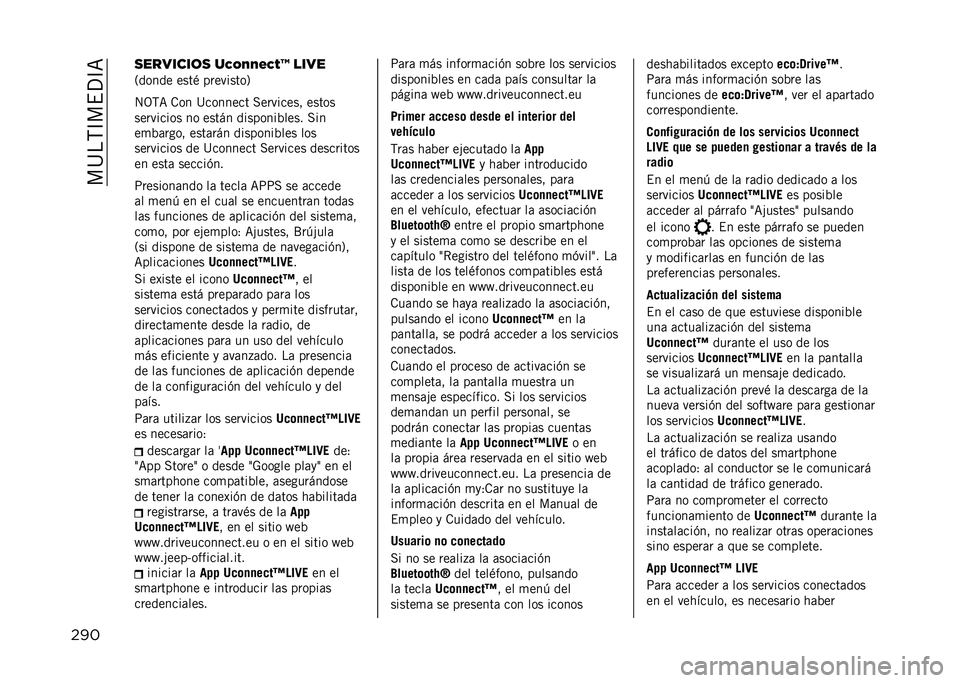 MULTIMEDIA

SERVICIOS Uconnect™ LIVE
(donde esté previsto)

NOTA Con Uconnect Services, estos servicios no están disponibles. Sin embargo, estarán disponibles los servicios de Uconnect Services descritos en esta sección.

Presionando la tecla APPS se accede al menú en el cual se encuentran todas las funciones de aplicación del sistema, como, por ejemplo: Ajustes, Brújula (si dispone de sistema de navegación), Aplicaciones Uconnect™LIVE.

Si existe el icono Uconnect™, el sistema está preparado para los servicios conectados y permite disfrutar, directamente desde la radio, de aplicaciones para un uso del vehículo más eficiente y avanzado. La presencia de las funciones de aplicación depende de la configuración del vehículo y del país.

Para utilizar los servicios Uconnect™LIVE es necesario:

descargar la 'App Uconnect™LIVE de: "App Store" o desde "Google play" en el smartphone compatible, asegurándose de tener la conexión de datos habilitada
registrarse, a través de la App Uconnect™LIVE, en el sitio web www.driveuconnect.eu o en el sitio web www.jeep-official.it.
iniciar la App Uconnect™LIVE en el smartphone e introducir las propias credenciales.

Para más información sobre los servicios disponibles en cada país consultar la página web www.driveuconnect.eu

Primer acceso desde el interior del vehículo

Tras haber ejecutado la App Uconnect™LIVE y haber introducido las credenciales personales, para acceder a los servicios Uconnect™LIVE en el vehículo, efectuar la asociación Bluetooth® entre el propio smartphone y el sistema como se describe en el capítulo "Registro del teléfono móvil". La lista de los teléfonos compatibles está disponible en www.driveuconnect.eu

Cuando se haya realizado la asociación, pulsando el icono Uconnect™ en la pantalla, se podrá acceder a los servicios conectados.

Cuando el proceso de activación se completa, la pantalla muestra un mensaje específico. Si los servicios demandan un perfil personal, se podrán conectar las propias cuentas mediante la App Uconnect™LIVE o en la propia área reservada en el sitio web www.driveuconnect.eu. La presencia de la aplicación my:Car no sustituye la información descrita en el Manual de Empleo y Cuidado del vehículo.

Usuario no conectado

Si no se realiza la asociación Bluetooth® del teléfono, pulsando la tecla Uconnect™, el menú del sistema se presenta con los iconos deshabilitados excepto eco:Drive™. Para más información sobre las funciones de eco:Drive™, ver el apartado correspondiente.

Configuración de los servicios Uconnect LIVE que se pueden gestionar a través de la radio

En el menú de la radio dedicado a los servicios Uconnect™LIVE es posible acceder al párrafo "Ajustes" pulsando el icono . En este párrafo se pueden comprobar las opciones de sistema y modificarlas en función de las preferencias personales.

Actualización del sistema

En el caso de que estuviese disponible una actualización del sistema Uconnect™ durante el uso de los servicios Uconnect™LIVE en la pantalla se visualizará un mensaje dedicado.

La actualización prevé la descarga de la nueva versión del software para gestionar los servicios Uconnect™LIVE.

La actualización se realiza usando el tráfico de datos del smartphone acoplado: al conductor se le comunicará la cantidad de tráfico generado.

Para no comprometer el correcto funcionamiento de Uconnect™ durante la instalación, no realizar otras operaciones sino esperar a que se complete.

App Uconnect™ LIVE

Para acceder a los servicios conectados en el vehículo, es necesario haber

290

carmanualsonline.info